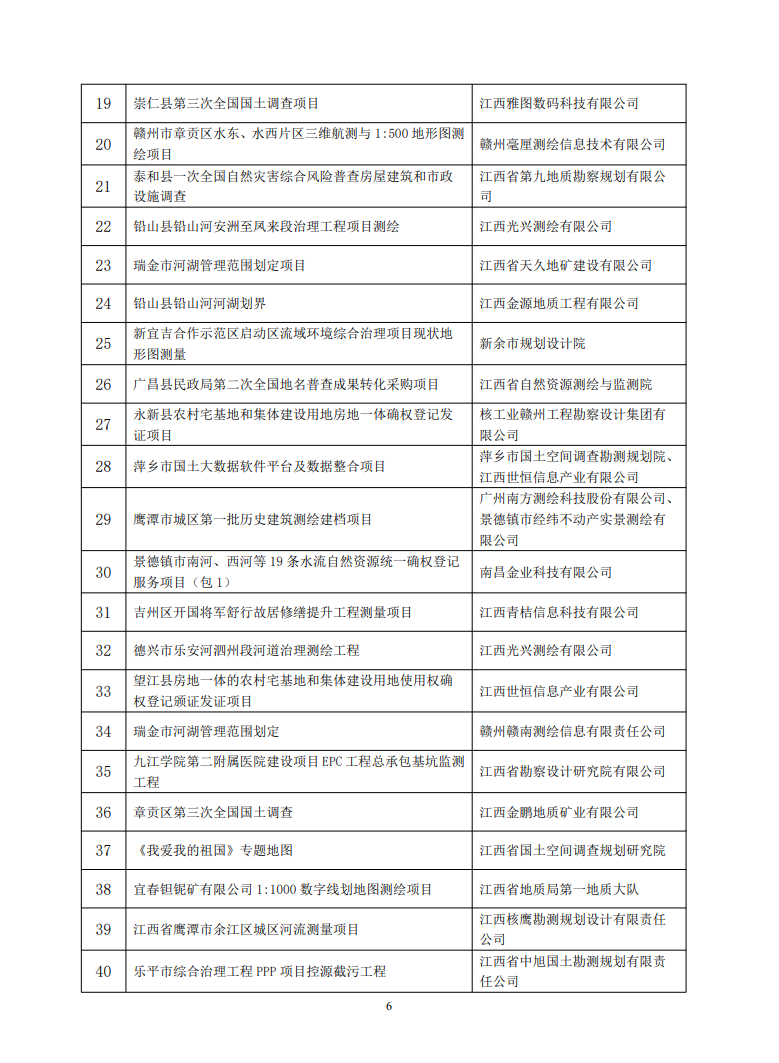 | 19 | 崇仁县第三次全国国土调查项目 | 江西雅图数码科技有限公司 |
|---|---|---|
| 20 | 赣州市章贡区水东、水西片区三维航测与 1:500 地形图测绘项目 | 赣州毫厘测绘信息技术有限公司 |
| 21 | 泰和县一次全国自然灾害综合风险普查房屋建筑和市政设施调查 | 江西省第九地质勘察规划有限公司 |
| 22 | 铅山县铅山河安洲至凤来段治理工程项目测绘 | 江西光兴测绘有限公司 |
| 23 | 瑞金市河湖管理范围划定项目 | 江西省天久地矿建设有限公司 |
| 24 | 铅山县铅山河河湖划界 | 江西金源地质工程有限公司 |
| 25 | 新宜吉合作示范区启动区流域环境综合治理项目现状地形图测量 | 新余市规划设计院 |
| 26 | 广昌县民政局第二次全国地名普查成果转化采购项目 | 江西省自然资源测绘与监测院 |
| 27 | 永新县农村宅基地和集体建设用地房地一体确权登记发证项目 | 核工业赣州工程勘察设计集团有限公司 |
| 28 | 萍乡市国土大数据软件平台及数据整合项目 | 萍乡市国土空间调查勘测规划院、江西世恒信息产业有限公司 |
| 29 | 鹰潭市城区第一批历史建筑测绘建档项目 | 广州南方测绘科技股份有限公司、景德镇市经纬不动产实景测绘有限公司 |
| 30 | 景德镇市南河、西河等 19 条水流自然资源统一确权登记服务项目（包 1） | 南昌金业科技有限公司 |
| 31 | 吉州区开国将军舒行故居修缮提升工程测量项目 | 江西青桔信息科技有限公司 |
| 32 | 德兴市乐安河泗州段河道治理测绘工程 | 江西光兴测绘有限公司 |
| 33 | 望江县房地一体的农村宅基地和集体建设用地使用权确权登记颁证发证项目 | 江西世恒信息产业有限公司 |
| 34 | 瑞金市河湖管理范围划定 | 赣州赣南测绘信息有限责任公司 |
| 35 | 九江学院第二附属医院建设项目 EPC 工程总承包基坑监测工程 | 江西省勘察设计研究院有限公司 |
| 36 | 章贡区第三次全国国土调查 | 江西金鹏地质矿业有限公司 |
| 37 | 《我爱我的祖国》专题地图 | 江西省国土空间调查规划研究院 |
| 38 | 宜春钽铌矿有限公司 1:1000 数字线划地图测绘项目 | 江西省地质局第一地质大队 |
| 39 | 江西省鹰潭市余江区城区河流测量项目 | 江西核鹰勘测规划设计有限责任公司 |
| 40 | 乐平市综合治理工程 PPP 项目控源截污工程 | 江西省中旭国土勘测规划有限责任公司 |

6